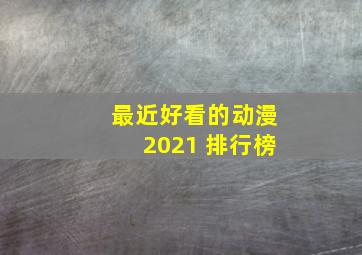 最近好看的动漫
2021 排行榜